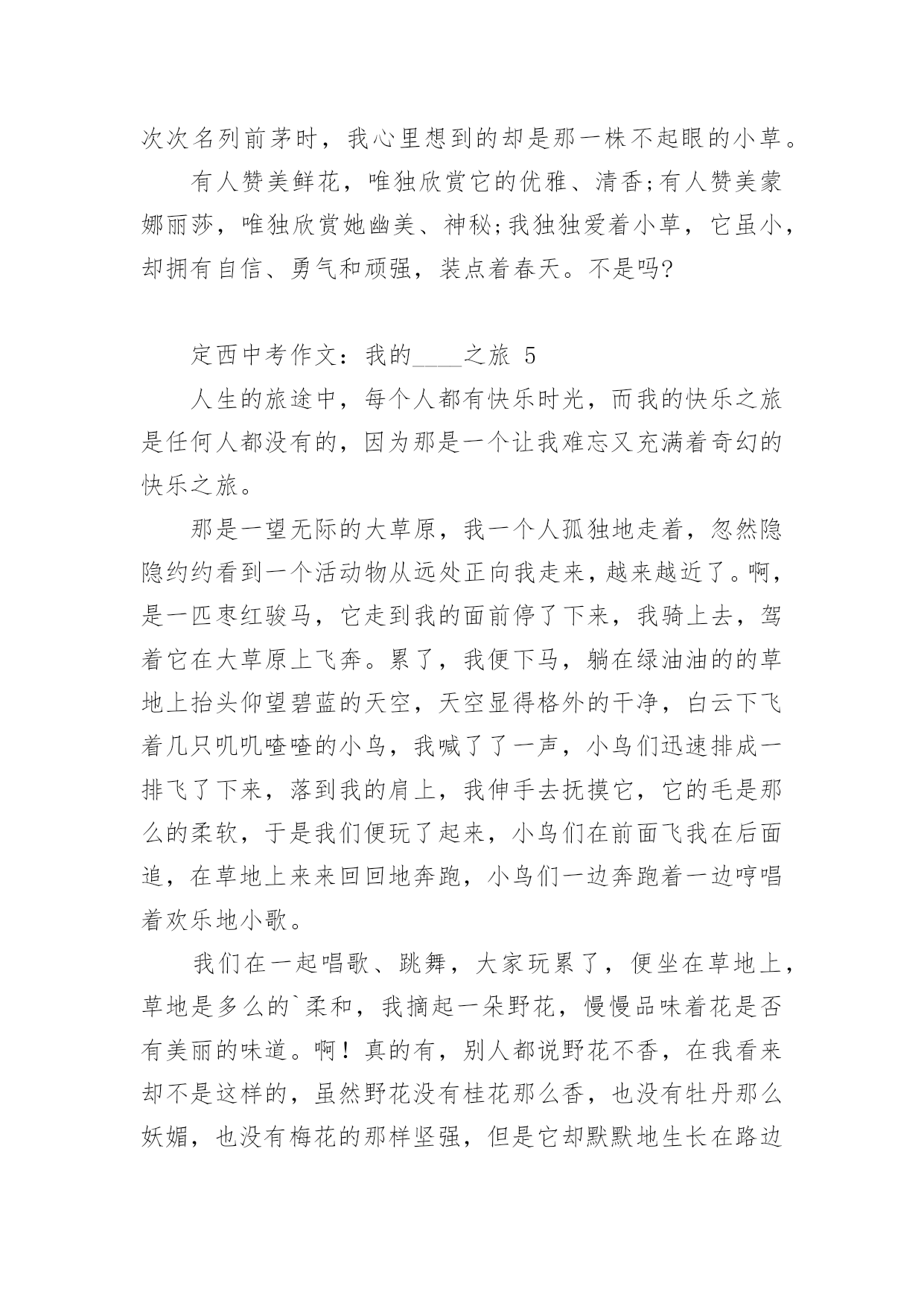 次次名列前茅时，我心里想到的却是那一株不起眼的小草。

有人赞美鲜花，唯独欣赏它的优雅、清香;有人赞美蒙娜丽莎，唯独欣赏她幽美、神秘;我独独爱着小草，它虽小，却拥有自信、勇气和顽强，装点着春天。不是吗?

定西中考作文：我的____之旅 5

人生的旅途中，每个人都有快乐时光，而我的快乐之旅是任何人都没有的，因为那是一个让我难忘又充满着奇幻的快乐之旅。

那是一望无际的大草原，我一个人孤独地走着，忽然隐隐约约看到一个活动物从远处正向我走来，越来越近了。啊，是一匹枣红骏马，它走到我的面前停了下来，我骑上去，驾着它在大草原上飞奔。累了，我便下马，躺在绿油油的的草地上抬头仰望碧蓝的天空，天空显得格外的干净，白云下飞着几只叽叽喳喳的小鸟，我喊了了一声，小鸟们迅速排成一排飞了下来，落到我的肩上，我伸手去抚摸它，它的毛是那么的柔软，于是我们便玩了起来，小鸟们在前面飞我在后面追，在草地上来来回回地奔跑，小鸟们一边奔跑着一边哼唱着欢乐地小歌。

我们在一起唱歌、跳舞，大家玩累了，便坐在草地上，草地是多么的`柔和，我摘起一朵野花，慢慢品味着花是否有美丽的味道。啊！真的有，别人都说野花不香，在我看来却不是这样的，虽然野花没有桂花那么香，也没有牡丹那么妖媚，也没有梅花的那样坚强，但是它却默默地生长在路边